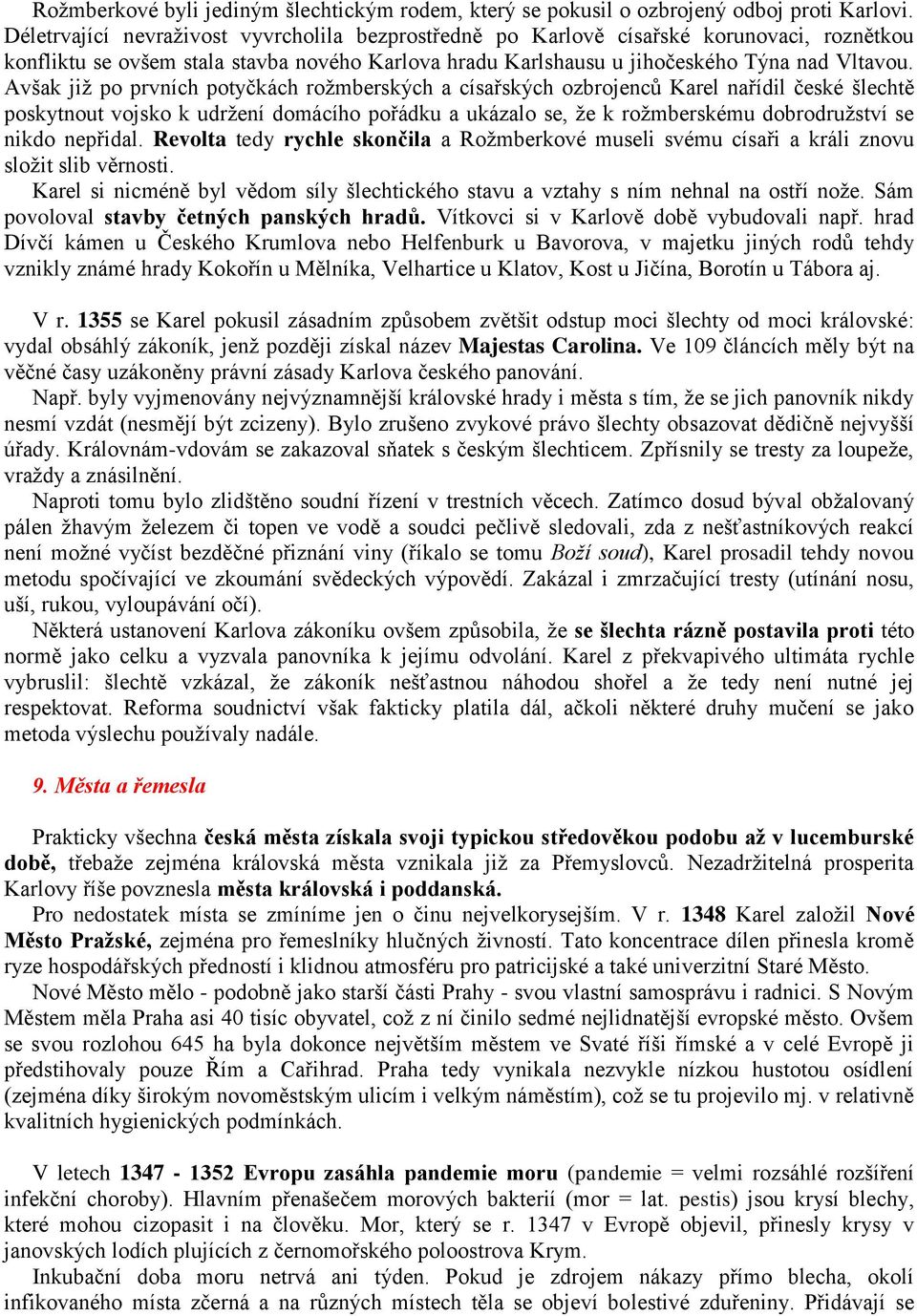 Rožmberkové byli jediným šlechtickým rodem, který se pokusil o ozbrojený odboj proti Karlovi. Déletrvající nevraživost vyvrcholila bezprostředně po Karlově císařské korunovaci, roznětkou konfliktu se ovšem stala stavba nového Karlova hradu Karlshausu u jihočeského Týna nad Vltavou. Avšak již po prvních potyčkách rožmberských a císařských ozbrojenců Karel nařídil české šlechtě poskytnout vojsko k udržení domácího pořádku a ukázalo se, že k rožmberskému dobrodružství se nikdo nepřidal. Revolta tedy rychle skončila a Rožmberkové museli svému císaři a králi znovu složit slib věrnosti.

Karel si nicméně byl vědom síly šlechtického stavu a vztahy s ním nehnal na ostří nože. Sám povoloval stavby četných panských hradů. Vítkovci si v Karlově době vybudovali např. hrad Dívčí kámen u Českého Krumlova nebo Helfenburk u Bavorova, v majetku jiných rodů tehdy vznikly známé hrady Kokořín u Mělníka, Velhartice u Klatov, Kost u Jičína, Borotín u Tábora aj.

V r. 1355 se Karel pokusil zásadním způsobem zvětšit odstup moci šlechty od moci královské: vydal obsáhlý zákoník, jenž později získal název Majestas Carolina. Ve 109 článcích měly být na věčné časy uzákoněny právní zásady Karlova českého panování.

Např. byly vyjmenovány nejvýznamnější královské hrady i města s tím, že se jich panovník nikdy nesmí vzdát (nesmějí být zcizeny). Bylo zrušeno zvykové právo šlechty obsazovat dědičně nejvyšší úřady. Královnám-vdovám se zakazoval sňatek s českým šlechticem. Zpřísnily se tresty za loupeže, vraždy a znásilnění.

Naproti tomu bylo zlidštěno soudní řízení v trestních věcech. Zatímco dosud býval obžalovaný pálen žhavým železem či topen ve vodě a soudci pečlivě sledovali, zda z nešťastníkových reakcí není možné vyčíst bezděčné přiznání viny (říkalo se tomu Boží soud), Karel prosadil tehdy novou metodu spočívající ve zkoumání svědeckých výpovědí. Zakázal i zmrzačující tresty (utínání nosu, uší, rukou, vyloupávání očí).

Některá ustanovení Karlova zákoníku ovšem způsobila, že se šlechta rázně postavila proti této normě jako celku a vyzvala panovníka k jejímu odvolání. Karel z překvapivého ultimáta rychle vybruslil: šlechtě vzkázal, že zákoník nešťastnou náhodou shořel a že tedy není nutné jej respektovat. Reforma soudnictví však fakticky platila dál, ačkoli některé druhy mučení se jako metoda výslechu používaly nadále.

9. Města a řemesla

Prakticky všechna česká města získala svoji typickou středověkou podobu až v lucemburské době, třebaže zejména královská města vznikala již za Přemyslovců. Nezadržitelná prosperita Karlovy říše povznesla města královská i poddanská.

Pro nedostatek místa se zmíníme jen o činu nejvelkorysejším. V r. 1348 Karel založil Nové Město Pražské, zejména pro řemeslníky hlučných živností. Tato koncentrace dílen přinesla kromě ryze hospodářských předností i klidnou atmosféru pro patricijské a také univerzitní Staré Město.

Nové Město mělo - podobně jako starší části Prahy - svou vlastní samosprávu i radnici. S Novým Městem měla Praha asi 40 tisíc obyvatel, což z ní činilo sedmé nejlidnatější evropské město. Ovšem se svou rozlohou 645 ha byla dokonce největším městem ve Svaté říši římské a v celé Evropě ji předstihovaly pouze Řím a Cařihrad. Praha tedy vynikala nezvykle nízkou hustotou osídlení (zejména díky širokým novoměstským ulicím i velkým náměstím), což se tu projevilo mj. v relativně kvalitních hygienických podmínkách.

V letech 1347 - 1352 Evropu zasáhla pandemie moru (pandemie = velmi rozsáhlé rozšíření infekční choroby). Hlavním přenašečem morových bakterií (mor = lat. pestis) jsou krysí blechy, které mohou cizopasit i na člověku. Mor, který se r. 1347 v Evropě objevil, přinesly krysy v janovských lodích plujících z černomořského poloostrova Krym.

Inkubační doba moru netrvá ani týden. Pokud je zdrojem nákazy přímo blecha, okolí infikovaného místa zčerná a na různých místech těla se objeví bolestivé zduřeniny. Přidávají se